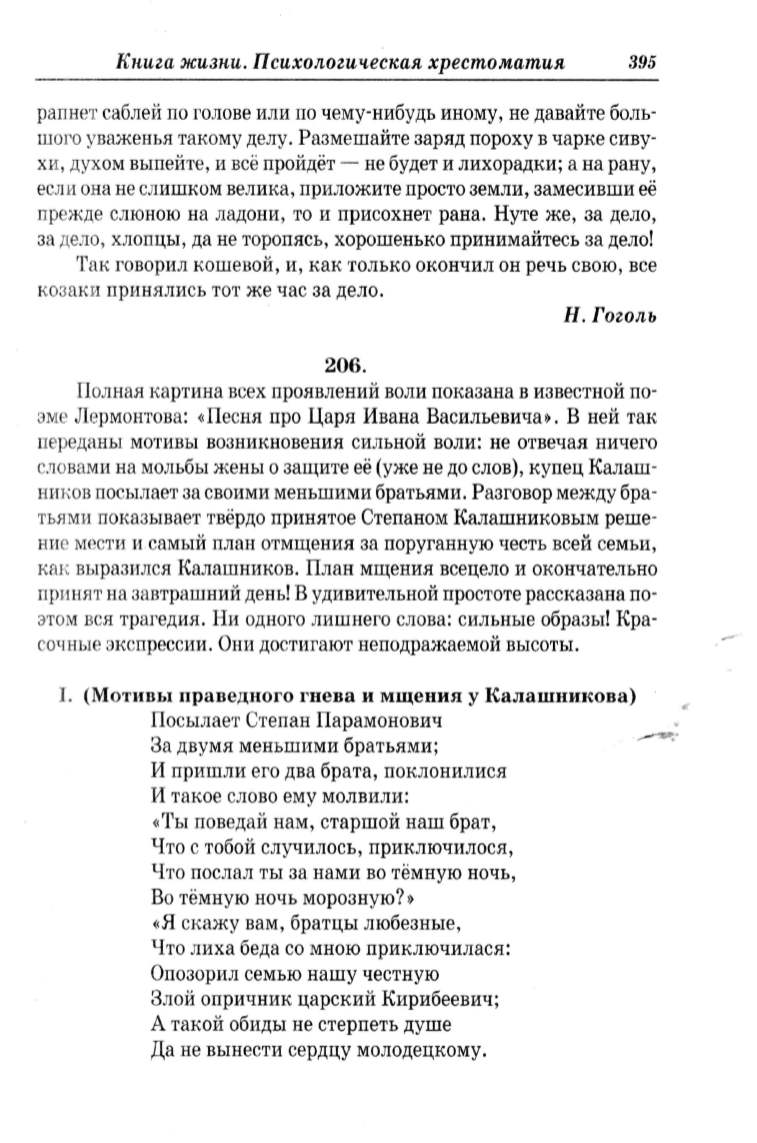 Книга жизни. Психологическая хрестоматия 395

рапнет саблей по голове или по чему-нибудь иному, не давайте большого уваженья такому делу. Размешайте заряд пороху в чарке сивухи, духом выпейте, и всё пройдёт — не будет и лихорадки; а на рану, если она не слишком велика, приложите просто земли, замесивши её прежде слюною на ладони, то и присохнет рана. Нуте же, за дело, за дело, хлопцы, да не торопясь, хорошенько принимайтесь за дело!

Так говорил кошевой, и, как только окончил он речь свою, все козаки принялись тот же час за дело.

Н. Гоголь

206.

Полная картина всех проявлений воли показана в известной поэме Лермонтова: «Песня про Царя Ивана Васильевича». В ней так переданы мотивы возникновения сильной воли: не отвечая ничего словами на мольбы жены о защите её (уже не до слов), купец Калашников посылает за своими меньшими братьями. Разговор между братьями показывает твёрдо принятое Степаном Калашниковым решение мести и самый план отмщения за поруганную честь всей семьи, как выразился Калашников. План мщения всецело и окончательно принят на завтрашний день! В удивительной простоте рассказана поэтом вся трагедия. Ни одного лишнего слова: сильные образы! Красочные экспрессии. Они достигают неподражаемой высоты.

I. (Мотивы праведного гнева и мщения у Калашникова)
Посылает Степан Парамонович
За двумя меньшими братьями;
И пришли его два брата, поклонилися
И такое слово ему молвили:
«Ты поведай нам, старшой наш брат,
Что с тобой случилось, приключилося,
Что послал ты за нами во тёмную ночь,
Во тёмную ночь морозную?»
«Я скажу вам, братцы любезные,
Что лиха беда со мною приключилася:
Опозорил семью нашу честную
Злой опричник царский Кирибеевич;
А такой обиды не стерпеть душе
Да не вынести сердцу молодецкому.